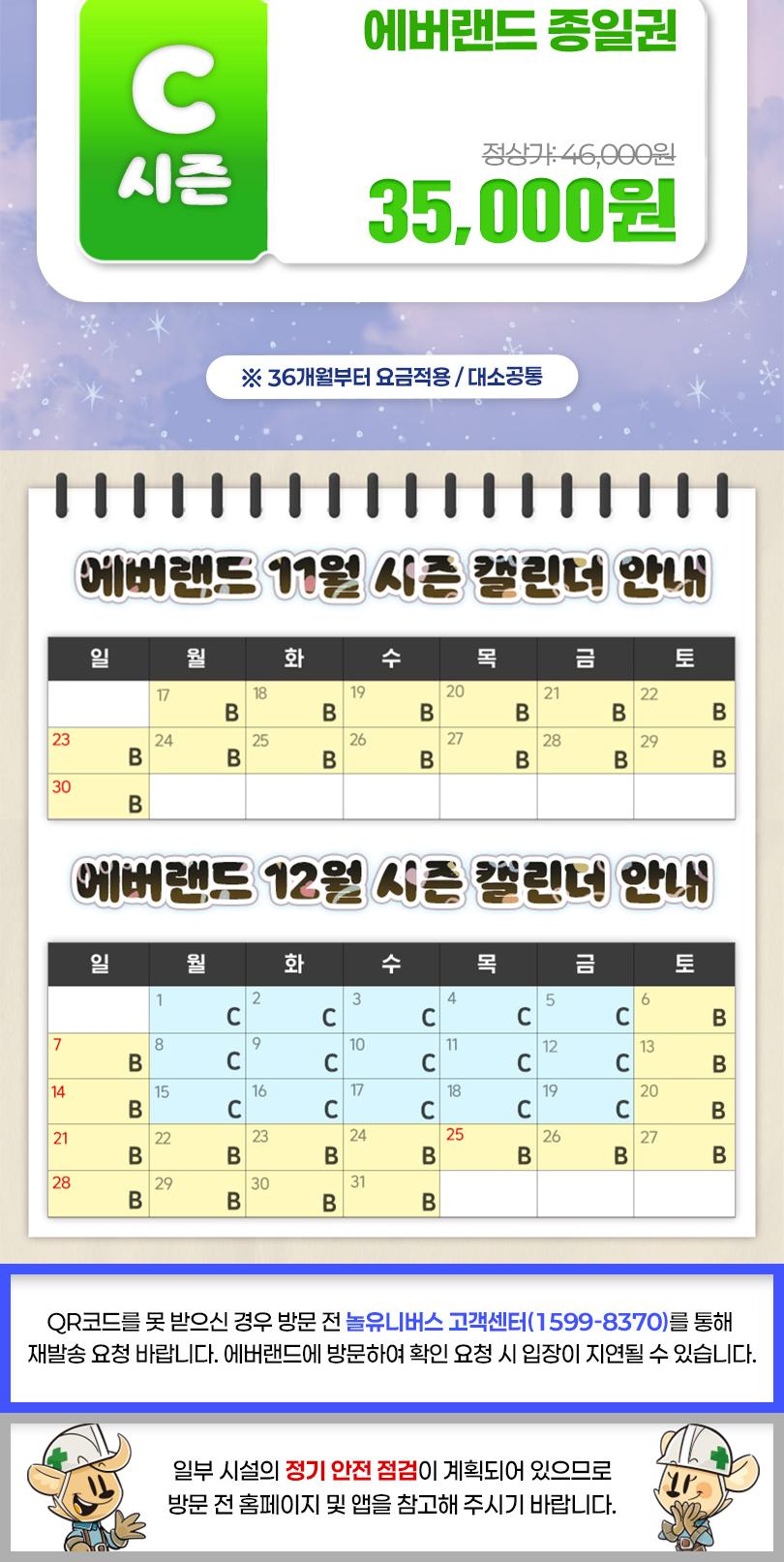 C
시즌

에버랜드 종일권

정상가: 46,000원

35,000원

※ 36개월부터 요금적용 / 대소공통

에버랜드 11월 시즌 캘린더 안내

| 일 | 월 | 화 | 수 | 목 | 금 | 토 |
|---|---|---|---|---|---|---|
|  | 17 B | 18 B | 19 B | 20 B | 21 B | 22 B |
| 23 B | 24 B | 25 B | 26 B | 27 B | 28 B | 29 B |
| 30 B |  |  |  |  |  |  |

에버랜드 12월 시즌 캘린더 안내

| 일 | 월 | 화 | 수 | 목 | 금 | 토 |
|---|---|---|---|---|---|---|
|  | 1 C | 2 C | 3 C | 4 C | 5 C | 6 B |
| 7 B | 8 C | 9 C | 10 C | 11 C | 12 C | 13 B |
| 14 B | 15 C | 16 C | 17 C | 18 C | 19 C | 20 B |
| 21 B | 22 B | 23 B | 24 B | 25 B | 26 B | 27 B |
| 28 B | 29 B | 30 B | 31 B |  |  |  |

QR코드를 못 받으신 경우 방문 전 놀유니버스 고객센터(1599-8370)를 통해 재발송 요청 바랍니다. 에버랜드에 방문하여 확인 요청 시 입장이 지연될 수 있습니다.

일부 시설의 정기 안전 점검이 계획되어 있으므로 방문 전 홈페이지 및 앱을 참고해 주시기 바랍니다.